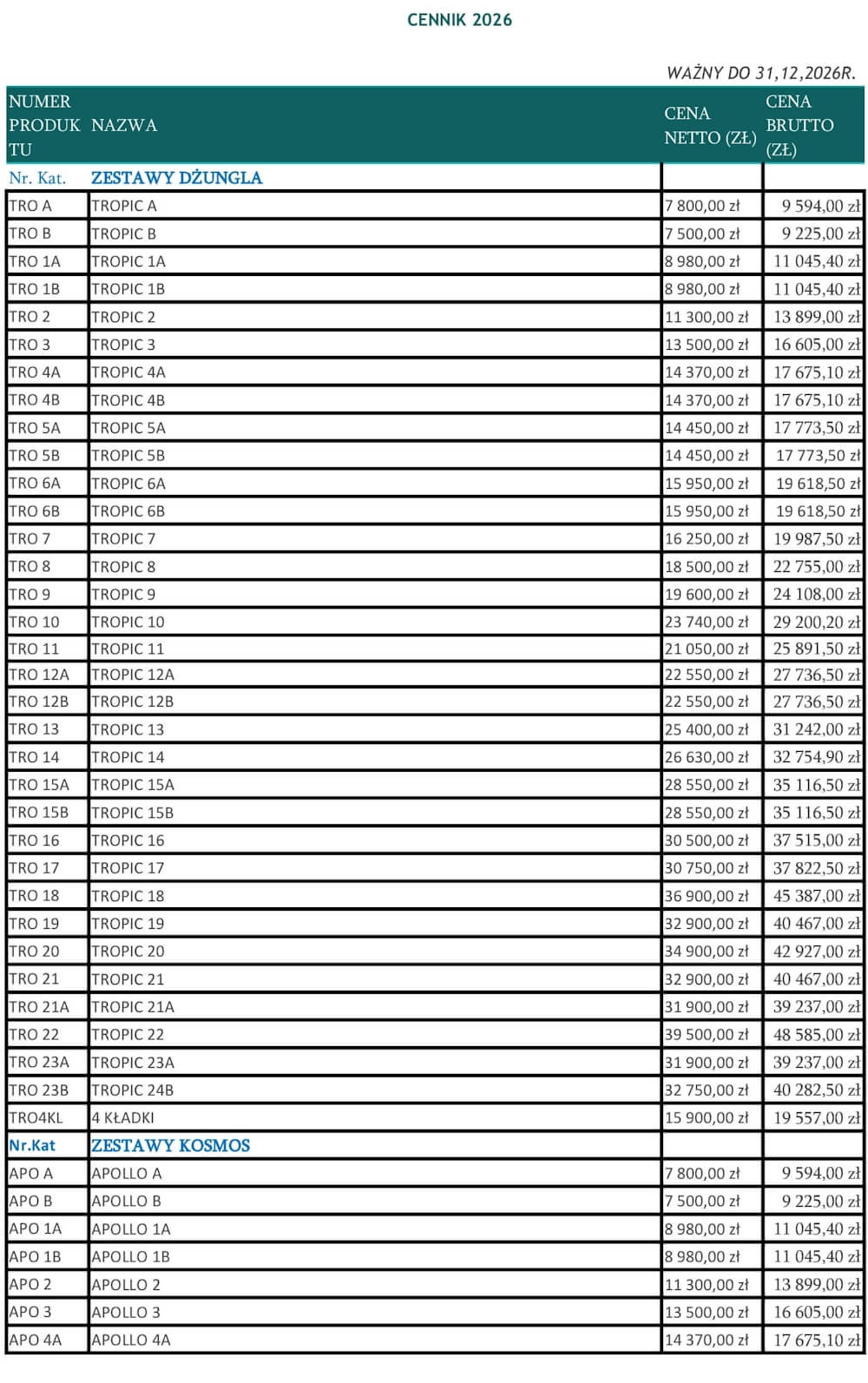 CENNIK 2026

WAŻNY DO 31,12,2026R.

| NUMER PRODUKTU | NAZWA | CENA NETTO (ZŁ) | CENA BRUTTO (ZŁ) |
|---|---|---|---|
| Nr. Kat. | ZESTAWY DŻUNGLA | | |
| TRO A | TROPIC A | 7 800,00 zł | 9 594,00 zł |
| TRO B | TROPIC B | 7 500,00 zł | 9 225,00 zł |
| TRO 1A | TROPIC 1A | 8 980,00 zł | 11 045,40 zł |
| TRO 1B | TROPIC 1B | 8 980,00 zł | 11 045,40 zł |
| TRO 2 | TROPIC 2 | 11 300,00 zł | 13 899,00 zł |
| TRO 3 | TROPIC 3 | 13 500,00 zł | 16 605,00 zł |
| TRO 4A | TROPIC 4A | 14 370,00 zł | 17 675,10 zł |
| TRO 4B | TROPIC 4B | 14 370,00 zł | 17 675,10 zł |
| TRO 5A | TROPIC 5A | 14 450,00 zł | 17 773,50 zł |
| TRO 5B | TROPIC 5B | 14 450,00 zł | 17 773,50 zł |
| TRO 6A | TROPIC 6A | 15 950,00 zł | 19 618,50 zł |
| TRO 6B | TROPIC 6B | 15 950,00 zł | 19 618,50 zł |
| TRO 7 | TROPIC 7 | 16 250,00 zł | 19 987,50 zł |
| TRO 8 | TROPIC 8 | 18 500,00 zł | 22 755,00 zł |
| TRO 9 | TROPIC 9 | 19 600,00 zł | 24 108,00 zł |
| TRO 10 | TROPIC 10 | 23 740,00 zł | 29 200,20 zł |
| TRO 11 | TROPIC 11 | 21 050,00 zł | 25 891,50 zł |
| TRO 12A | TROPIC 12A | 22 550,00 zł | 27 736,50 zł |
| TRO 12B | TROPIC 12B | 22 550,00 zł | 27 736,50 zł |
| TRO 13 | TROPIC 13 | 25 400,00 zł | 31 242,00 zł |
| TRO 14 | TROPIC 14 | 26 630,00 zł | 32 754,90 zł |
| TRO 15A | TROPIC 15A | 28 550,00 zł | 35 116,50 zł |
| TRO 15B | TROPIC 15B | 28 550,00 zł | 35 116,50 zł |
| TRO 16 | TROPIC 16 | 30 500,00 zł | 37 515,00 zł |
| TRO 17 | TROPIC 17 | 30 750,00 zł | 37 822,50 zł |
| TRO 18 | TROPIC 18 | 36 900,00 zł | 45 387,00 zł |
| TRO 19 | TROPIC 19 | 32 900,00 zł | 40 467,00 zł |
| TRO 20 | TROPIC 20 | 34 900,00 zł | 42 927,00 zł |
| TRO 21 | TROPIC 21 | 32 900,00 zł | 40 467,00 zł |
| TRO 21A | TROPIC 21A | 31 900,00 zł | 39 237,00 zł |
| TRO 22 | TROPIC 22 | 39 500,00 zł | 48 585,00 zł |
| TRO 23A | TROPIC 23A | 31 900,00 zł | 39 237,00 zł |
| TRO 23B | TROPIC 24B | 32 750,00 zł | 40 282,50 zł |
| TRO4KL | 4 KŁADKI | 15 900,00 zł | 19 557,00 zł |
| Nr.Kat | ZESTAWY KOSMOS | | |
| APO A | APOLLO A | 7 800,00 zł | 9 594,00 zł |
| APO B | APOLLO B | 7 500,00 zł | 9 225,00 zł |
| APO 1A | APOLLO 1A | 8 980,00 zł | 11 045,40 zł |
| APO 1B | APOLLO 1B | 8 980,00 zł | 11 045,40 zł |
| APO 2 | APOLLO 2 | 11 300,00 zł | 13 899,00 zł |
| APO 3 | APOLLO 3 | 13 500,00 zł | 16 605,00 zł |
| APO 4A | APOLLO 4A | 14 370,00 zł | 17 675,10 zł |